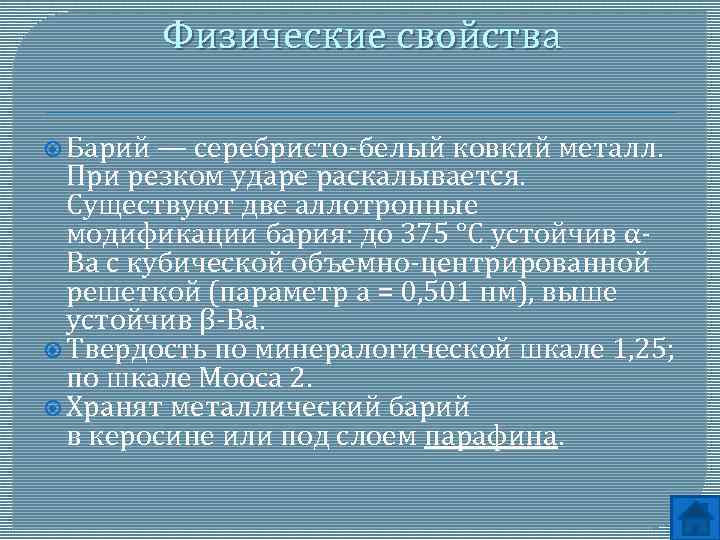 Физические свойства

Барий — серебристо-белый ковкий металл. При резком ударе раскалывается. Существуют две аллотропные модификации бария: до 375 °C устойчив α-Ba с кубической объемно-центрированной решеткой (параметр a = 0,501 нм), выше устойчив β-Ba.

Твердость по минералогической шкале 1,25; по шкале Мооса 2.

Хранят металлический барий в керосине или под слоем парафина.